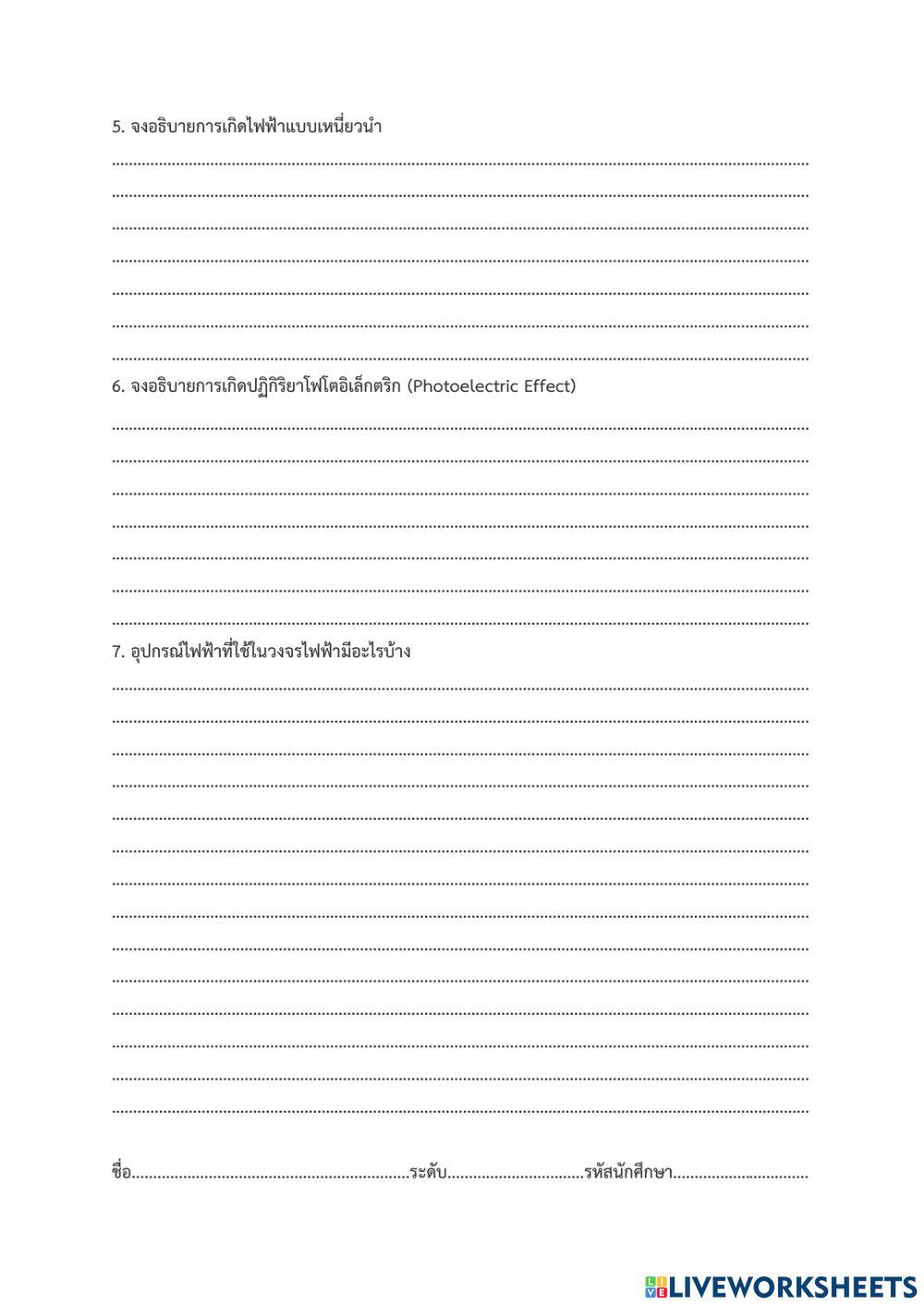 5. จงอธิบายการเกิดไฟฟ้าแบบเหนี่ยวนำ

____
____
____
____
____
____
____

6. จงอธิบายการเกิดปฏิกิริยาโฟโตอิเล็กตริก (Photoelectric Effect)

____
____
____
____
____
____
____

7. อุปกรณ์ไฟฟ้าที่ใช้ในวงจรไฟฟ้ามีอะไรบ้าง

____
____
____
____
____
____
____
____
____
____
____
____
____
____

ชื่อ____ระดับ____รหัสนักศึกษา____

LIVEWORKSHEETS